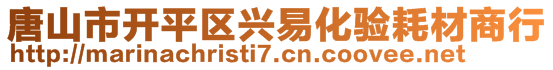 唐山市开平区兴易化验耗材商行
http://marinachristi7.cn.coovee.net